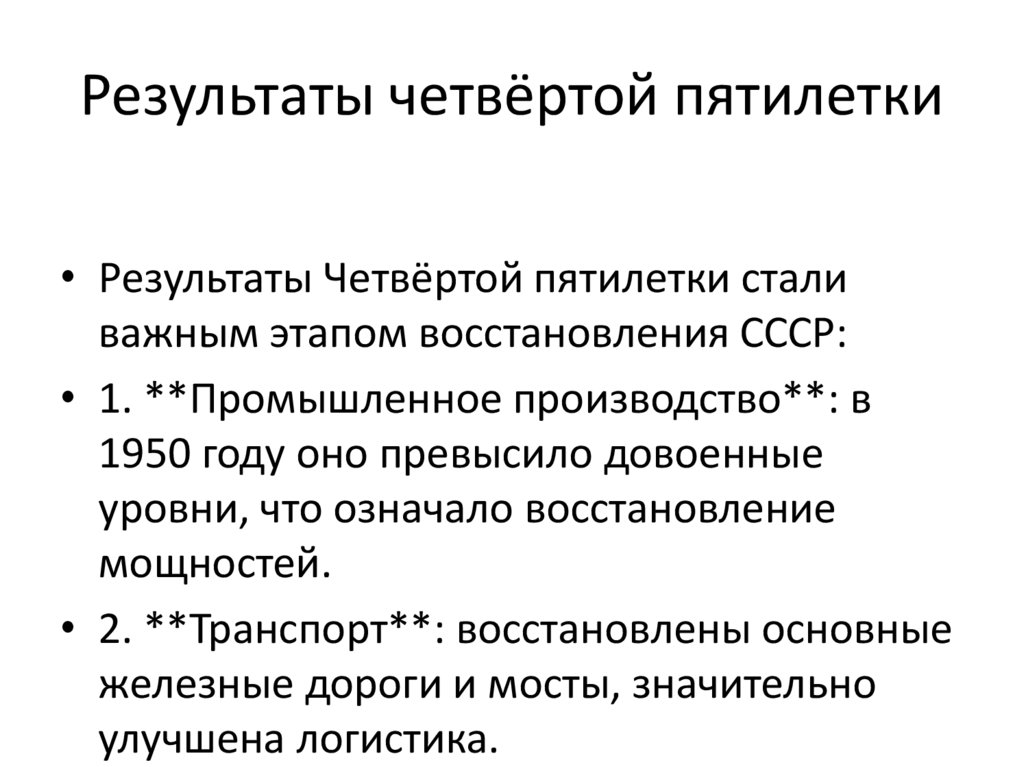 Результаты четвёртой пятилетки

• Результаты Четвёртой пятилетки стали важным этапом восстановления СССР:
• 1. **Промышленное производство**: в 1950 году оно превысило довоенные уровни, что означало восстановление мощностей.
• 2. **Транспорт**: восстановлены основные железные дороги и мосты, значительно улучшена логистика.